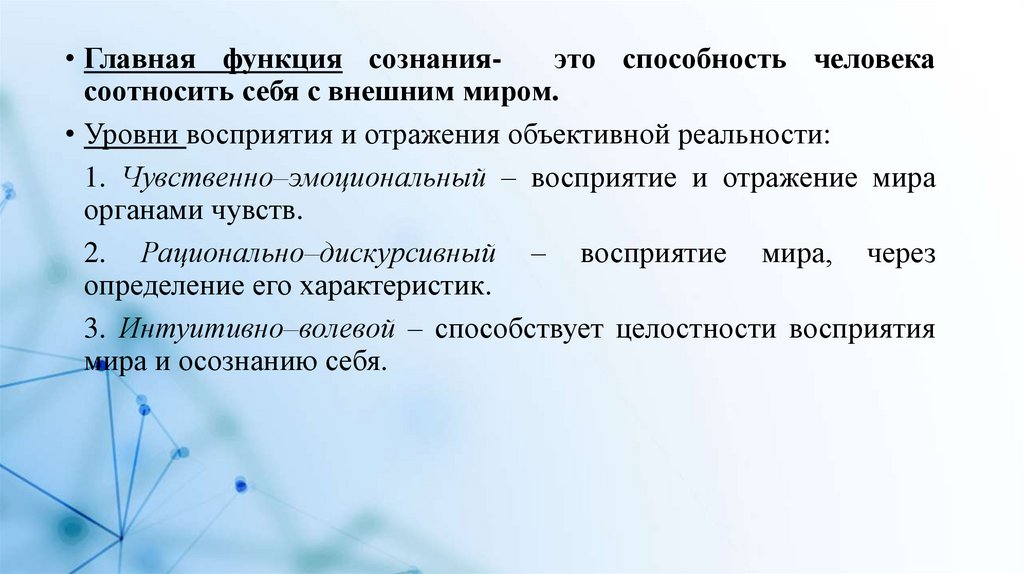 • Главная функция сознания- это способность человека соотносить себя с внешним миром.

• Уровни восприятия и отражения объективной реальности:

1. Чувственно–эмоциональный – восприятие и отражение мира органами чувств.

2. Рационально–дискурсивный – восприятие мира, через определение его характеристик.

3. Интуитивно–волевой – способствует целостности восприятия мира и осознанию себя.